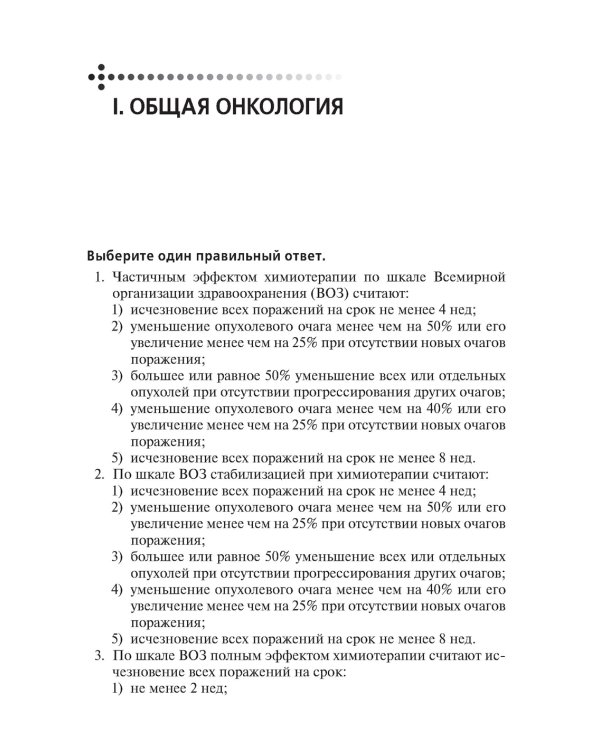 I. ОБЩАЯ ОНКОЛОГИЯ

Выберите один правильный ответ.

1. Частичным эффектом химиотерапии по шкале Всемирной организации здравоохранения (ВОЗ) считают:
1) исчезновение всех поражений на срок не менее 4 нед;
2) уменьшение опухолевого очага менее чем на 50% или его увеличение менее чем на 25% при отсутствии новых очагов поражения;
3) большее или равное 50% уменьшение всех или отдельных опухолей при отсутствии прогрессирования других очагов;
4) уменьшение опухолевого очага менее чем на 40% или его увеличение менее чем на 25% при отсутствии новых очагов поражения;
5) исчезновение всех поражений на срок не менее 8 нед.
2. По шкале ВОЗ стабилизацией при химиотерапии считают:
1) исчезновение всех поражений на срок не менее 4 нед;
2) уменьшение опухолевого очага менее чем на 50% или его увеличение менее чем на 25% при отсутствии новых очагов поражения;
3) большее или равное 50% уменьшение всех или отдельных опухолей при отсутствии прогрессирования других очагов;
4) уменьшение опухолевого очага менее чем на 40% или его увеличение менее чем на 25% при отсутствии новых очагов поражения;
5) исчезновение всех поражений на срок не менее 8 нед.
3. По шкале ВОЗ полным эффектом химиотерапии считают исчезновение всех поражений на срок:
1) не менее 2 нед;